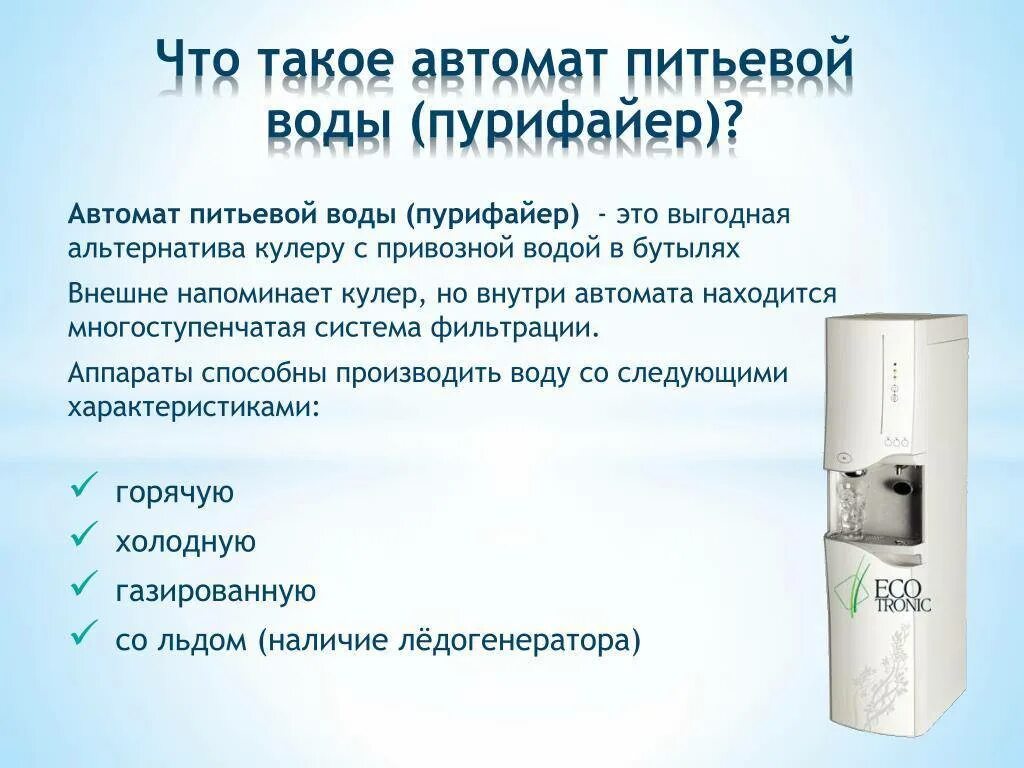 Что такое автомат питьевой воды (пурифайер)?

Автомат питьевой воды (пурифайер) - это выгодная альтернатива кулеру с привозной водой в бутылях

Внешне напоминает кулер, но внутри автомата находится многоступенчатая система фильтрации.

Аппараты способны производить воду со следующими характеристиками:

✓ горячую
✓ холодную
✓ газированную
✓ со льдом (наличие лёдогенератора)

ECO TRONIC